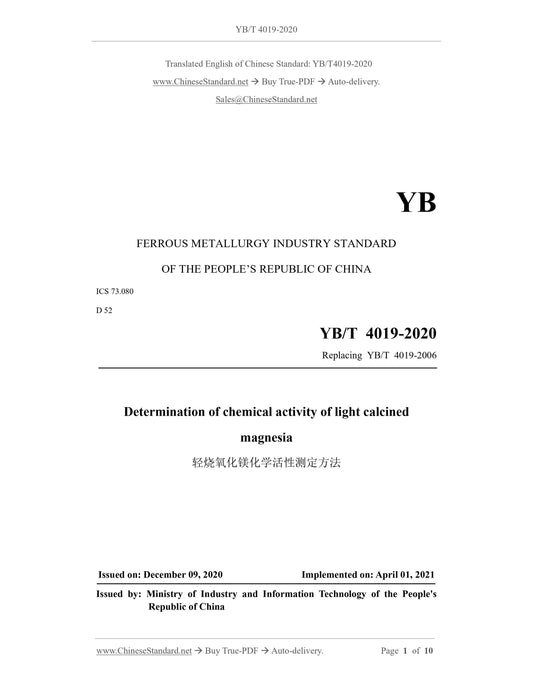 YB/T 4019-2020

Translated English of Chinese Standard: YB/T4019-2020
www.ChineseStandard.net → Buy True-PDF → Auto-delivery.
Sales@ChineseStandard.net

YB

FERROUS METALLURGY INDUSTRY STANDARD

OF THE PEOPLE'S REPUBLIC OF CHINA

ICS 73.080

D 52

YB/T 4019-2020

Replacing YB/T 4019-2006

Determination of chemical activity of light calcined magnesia

轻烧氧化镁化学活性测定方法

Issued on: December 09, 2020

Implemented on: April 01, 2021

Issued by: Ministry of Industry and Information Technology of the People's Republic of China

www.ChineseStandard.net → Buy True-PDF → Auto-delivery.

Page 1 of 10